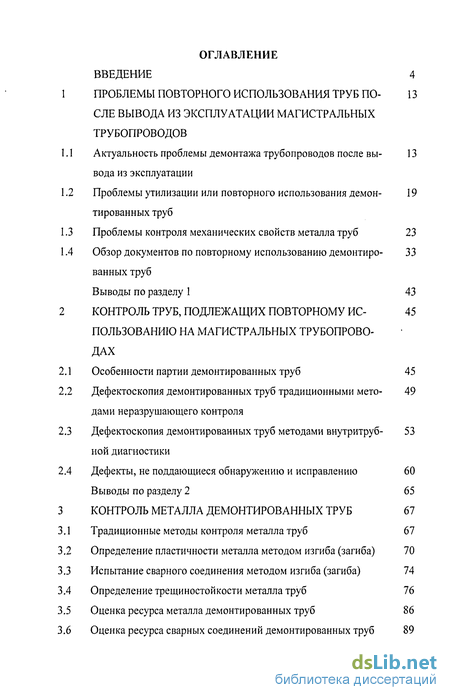 ОГЛАВЛЕНИЕ

| | | |
|---|---|---|
| | ВВЕДЕНИЕ | 4 |
| 1 | ПРОБЛЕМЫ ПОВТОРНОГО ИСПОЛЬЗОВАНИЯ ТРУБ ПОСЛЕ ВЫВОДА ИЗ ЭКСПЛУАТАЦИИ МАГИСТРАЛЬНЫХ ТРУБОПРОВОДОВ | 13 |
| 1.1 | Актуальность проблемы демонтажа трубопроводов после вывода из эксплуатации | 13 |
| 1.2 | Проблемы утилизации или повторного использования демонтированных труб | 19 |
| 1.3 | Проблемы контроля механических свойств металла труб | 23 |
| 1.4 | Обзор документов по повторному использованию демонтированных труб | 33 |
| | Выводы по разделу 1 | 43 |
| 2 | КОНТРОЛЬ ТРУБ, ПОДЛЕЖАЩИХ ПОВТОРНОМУ ИСПОЛЬЗОВАНИЮ НА МАГИСТРАЛЬНЫХ ТРУБОПРОВОДАХ | 45 |
| 2.1 | Особенности партии демонтированных труб | 45 |
| 2.2 | Дефектоскопия демонтированных труб традиционными методами неразрушающего контроля | 49 |
| 2.3 | Дефектоскопия демонтированных труб методами внутритрубной диагностики | 53 |
| 2.4 | Дефекты, не поддающиеся обнаружению и исправлению | 60 |
| | Выводы по разделу 2 | 65 |
| 3 | КОНТРОЛЬ МЕТАЛЛА ДЕМОНТИРОВАННЫХ ТРУБ | 67 |
| 3.1 | Традиционные методы контроля металла труб | 67 |
| 3.2 | Определение пластичности металла методом изгиба (загиба) | 70 |
| 3.3 | Испытание сварного соединения методом изгиба (загиба) | 74 |
| 3.4 | Определение трещиностойкости металла труб | 76 |
| 3.5 | Оценка ресурса металла демонтированных труб | 86 |
| 3.6 | Оценка ресурса сварных соединений демонтированных труб | 89 |

dsLib.net
библиотека диссертаций